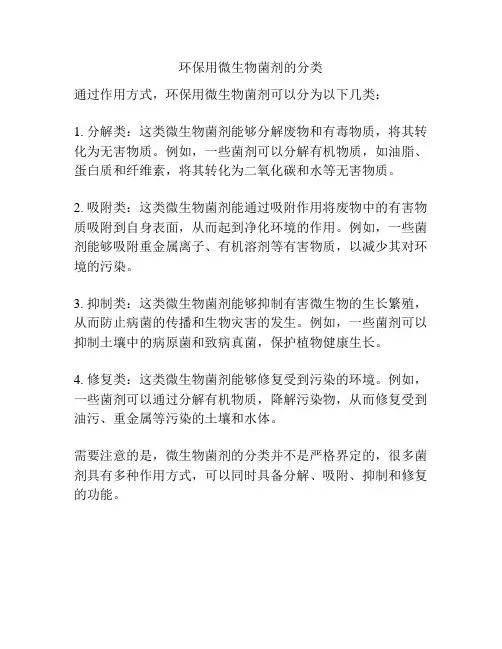 环保用微生物菌剂的分类

通过作用方式，环保用微生物菌剂可以分为以下几类：

1. 分解类：这类微生物菌剂能够分解废物和有毒物质，将其转化为无害物质。例如，一些菌剂可以分解有机物质，如油脂、蛋白质和纤维素，将其转化为二氧化碳和水等无害物质。

2. 吸附类：这类微生物菌剂能通过吸附作用将废物中的有害物质吸附到自身表面，从而起到净化环境的作用。例如，一些菌剂能够吸附重金属离子、有机溶剂等有害物质，以减少其对环境的污染。

3. 抑制类：这类微生物菌剂能够抑制有害微生物的生长繁殖，从而防止病菌的传播和生物灾害的发生。例如，一些菌剂可以抑制土壤中的病原菌和致病真菌，保护植物健康生长。

4. 修复类：这类微生物菌剂能够修复受到污染的环境。例如，一些菌剂可以通过分解有机物质，降解污染物，从而修复受到油污、重金属等污染的土壤和水体。

需要注意的是，微生物菌剂的分类并不是严格界定的，很多菌剂具有多种作用方式，可以同时具备分解、吸附、抑制和修复的功能。